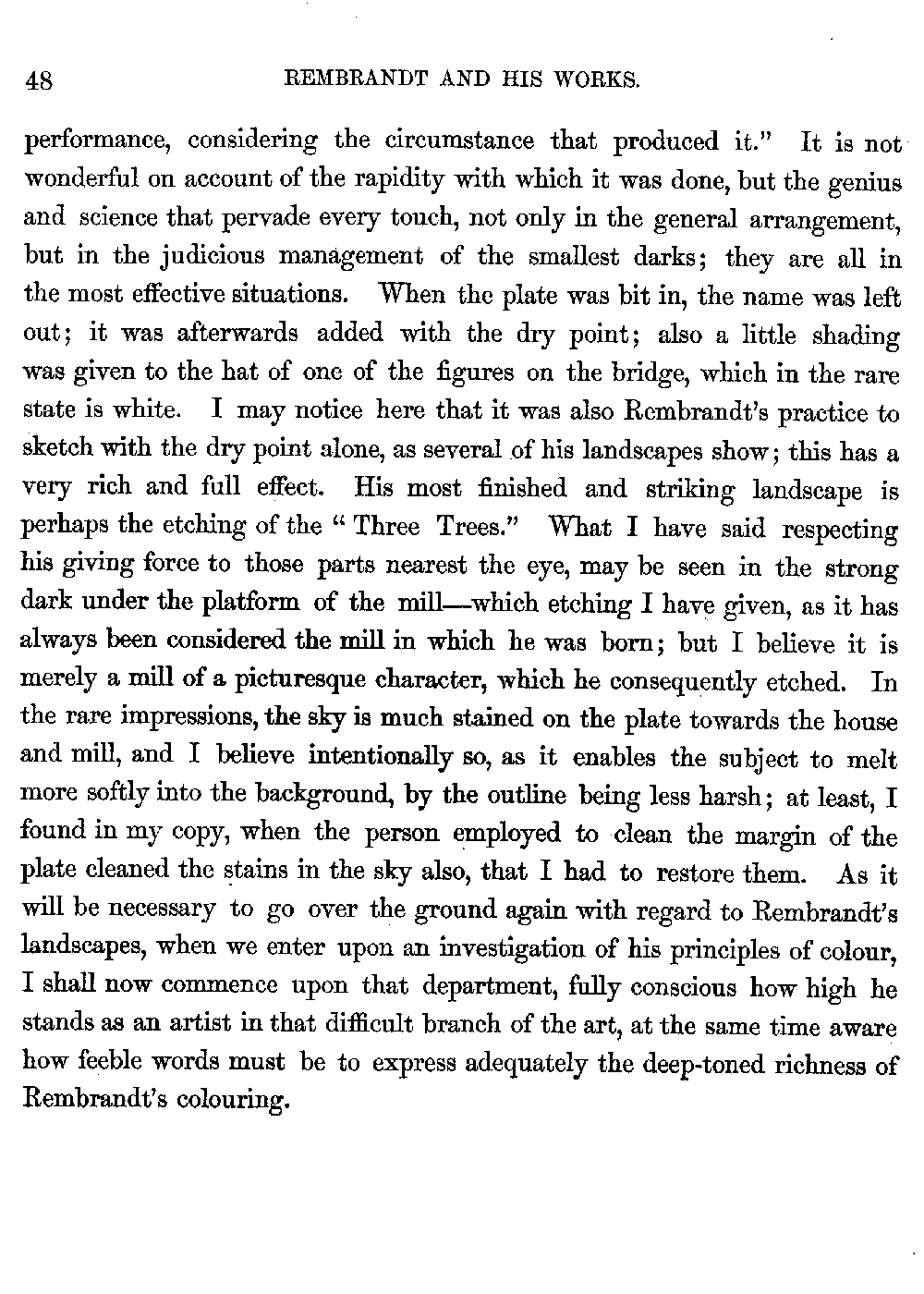 48

REMBRANDT AND HIS WORKS.

performance, considering the circumstance that produced it." It is not wonderful on account of the rapidity with which it was done, but the genius and science that pervade every touch, not only in the general arrangement, but in the judicious management of the smallest darks; they are all in the most effective situations. When the plate was bit in, the name was left out; it was afterwards added with the dry point; also a little shading was given to the hat of one of the figures on the bridge, which in the rare state is white. I may notice here that it was also Rembrandt's practice to sketch with the dry point alone, as several of his landscapes show; this has a very rich and full effect. His most finished and striking landscape is perhaps the etching of the "Three Trees." What I have said respecting his giving force to those parts nearest the eye, may be seen in the strong dark under the platform of the mill—which etching I have given, as it has always been considered the mill in which he was born; but I believe it is merely a mill of a picturesque character, which he consequently etched. In the rare impressions, the sky is much stained on the plate towards the house and mill, and I believe intentionally so, as it enables the subject to melt more softly into the background, by the outline being less harsh; at least, I found in my copy, when the person employed to clean the margin of the plate cleaned the stains in the sky also, that I had to restore them. As it will be necessary to go over the ground again with regard to Rembrandt's landscapes, when we enter upon an investigation of his principles of colour, I shall now commence upon that department, fully conscious how high he stands as an artist in that difficult branch of the art, at the same time aware how feeble words must be to express adequately the deep-toned richness of Rembrandt's colouring.